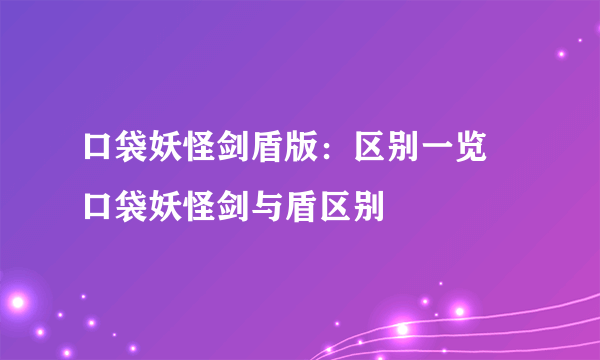 口袋妖怪剑盾版：区别一览
口袋妖怪剑与盾区别